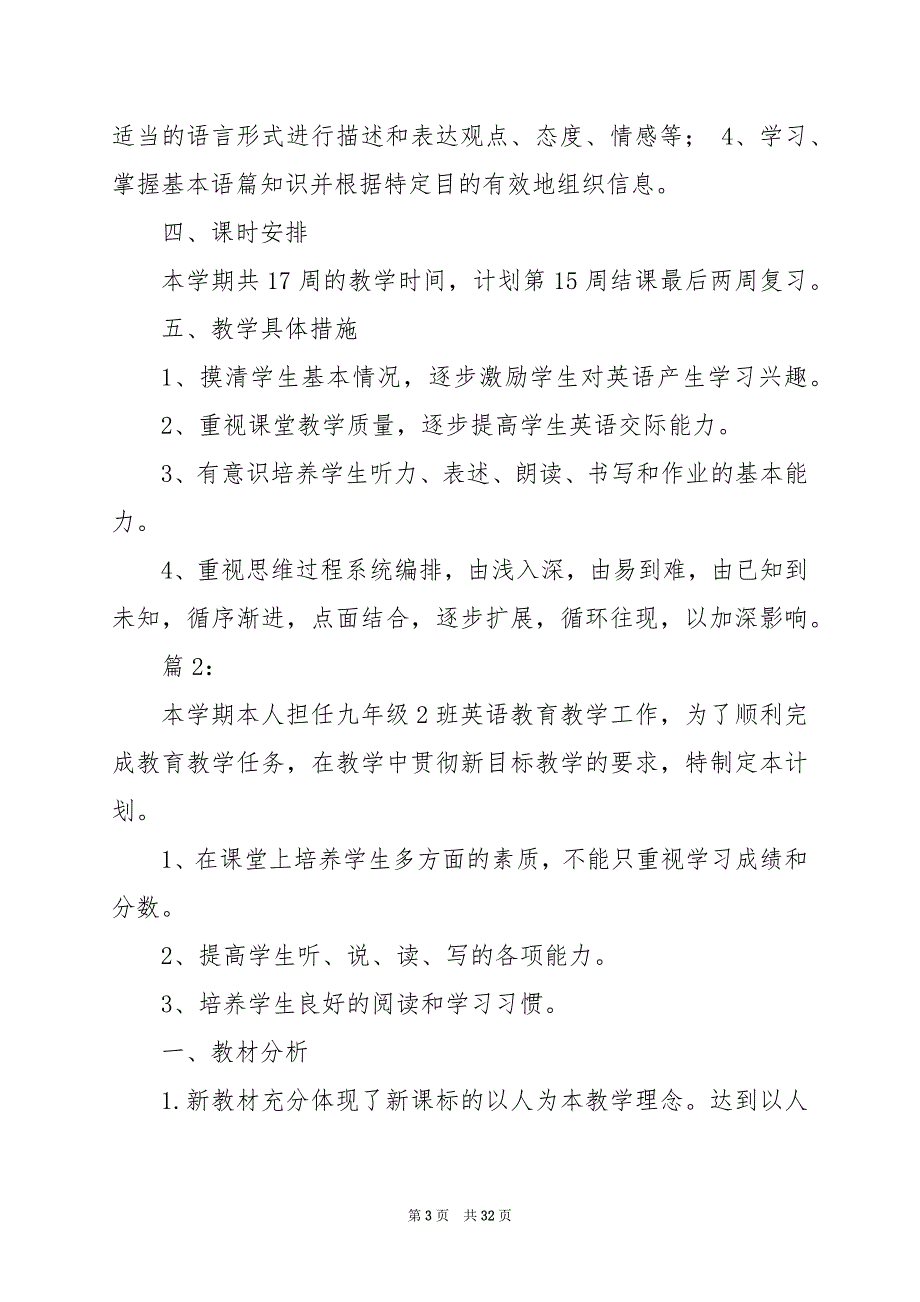 适当的语言形式进行描述和表达观点、态度、情感等； 4、学习、掌握基本语篇知识并根据特定目的有效地组织信息。

四、课时安排

本学期共17周的教学时间，计划第15周结课最后两周复习。

五、教学具体措施

1、摸清学生基本情况，逐步激励学生对英语产生学习兴趣。

2、重视课堂教学质量，逐步提高学生英语交际能力。

3、有意识培养学生听力、表述、朗读、书写和作业的基本能力。

4、重视思维过程系统编排，由浅入深，由易到难，由已知到未知，循序渐进，点面结合，逐步扩展，循环往现，以加深影响。

篇2：

本学期本人担任九年级2班英语教育教学工作，为了顺利完成教育教学任务，在教学中贯彻新目标教学的要求，特制定本计划。

1、在课堂上培养学生多方面的素质，不能只重视学习成绩和分数。

2、提高学生听、说、读、写的各项能力。

3、培养学生良好的阅读和学习习惯。

一、教材分析

1.新教材充分体现了新课标的以人为本教学理念。达到以人

第3页 共32页